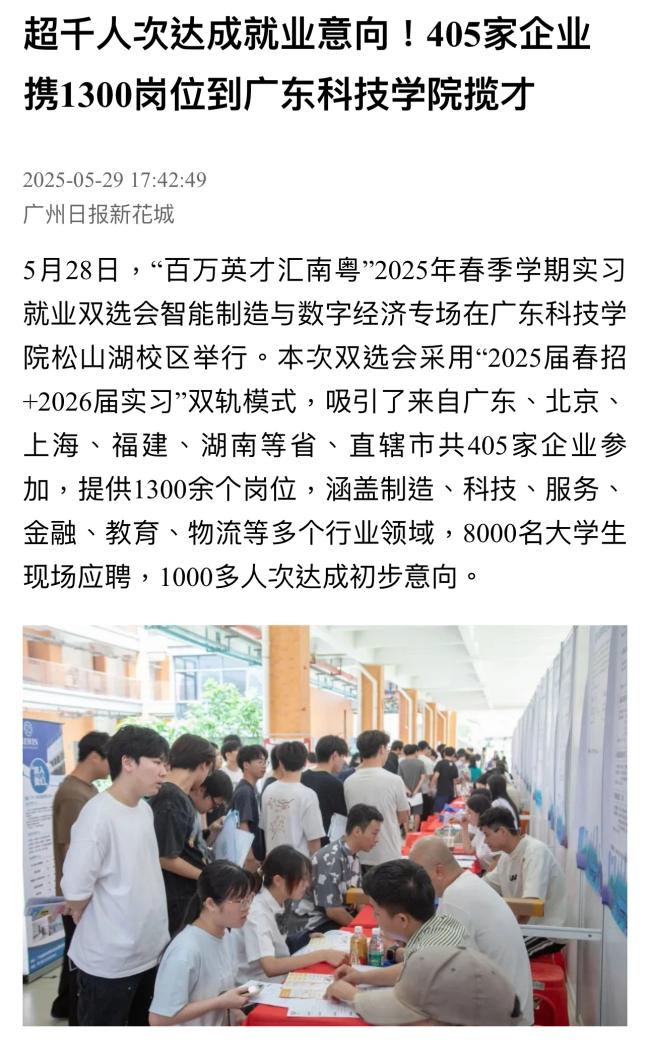 超千人次达成就业意向！405家企业携1300岗位到广东科技学院揽才

2025-05-29 17:42:49
广州日报新花城

5月28日，“百万英才汇南粤”2025年春季学期实习就业双选会智能制造与数字经济专场在广东科技学院松山湖校区举行。本次双选会采用“2025届春招+2026届实习”双轨模式，吸引了来自广东、北京、上海、福建、湖南等省、直辖市共405家企业参加，提供1300余个岗位，涵盖制造、科技、服务、金融、教育、物流等多个行业领域，8000名大学生现场应聘，1000多人次达成初步意向。